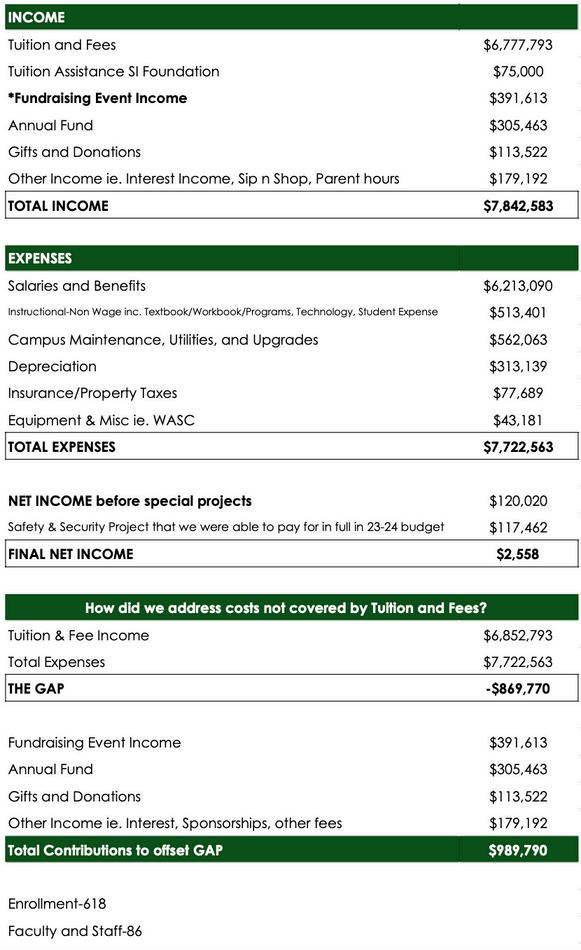 | INCOME | |
|---|---|
| Tuition and Fees | $6,777,793 |
| Tuition Assistance SI Foundation | $75,000 |
| *Fundraising Event Income | $391,613 |
| Annual Fund | $305,463 |
| Gifts and Donations | $113,522 |
| Other Income ie. Interest Income, Sip n Shop, Parent hours | $179,192 |
| TOTAL INCOME | $7,842,583 |

| EXPENSES | |
|---|---|
| Salaries and Benefits | $6,213,090 |
| Instructional-Non Wage inc. Textbook/Workbook/Programs, Technology, Student Expense | $513,401 |
| Campus Maintenance, Utilities, and Upgrades | $562,063 |
| Depreciation | $313,139 |
| Insurance/Property Taxes | $77,689 |
| Equipment & Misc ie. WASC | $43,181 |
| TOTAL EXPENSES | $7,722,563 |

| | |
|---|---|
| NET INCOME before special projects | $120,020 |
| Safety & Security Project that we were able to pay for in full in 23-24 budget | $117,462 |
| FINAL NET INCOME | $2,558 |

| How did we address costs not covered by Tuition and Fees? | |
|---|---|
| Tuition & Fee Income | $6,852,793 |
| Total Expenses | $7,722,563 |
| THE GAP | -$869,770 |

| | |
|---|---|
| Fundraising Event Income | $391,613 |
| Annual Fund | $305,463 |
| Gifts and Donations | $113,522 |
| Other Income ie. Interest, Sponsorships, other fees | $179,192 |
| Total Contributions to offset GAP | $989,790 |

Enrollment-618

Faculty and Staff-86